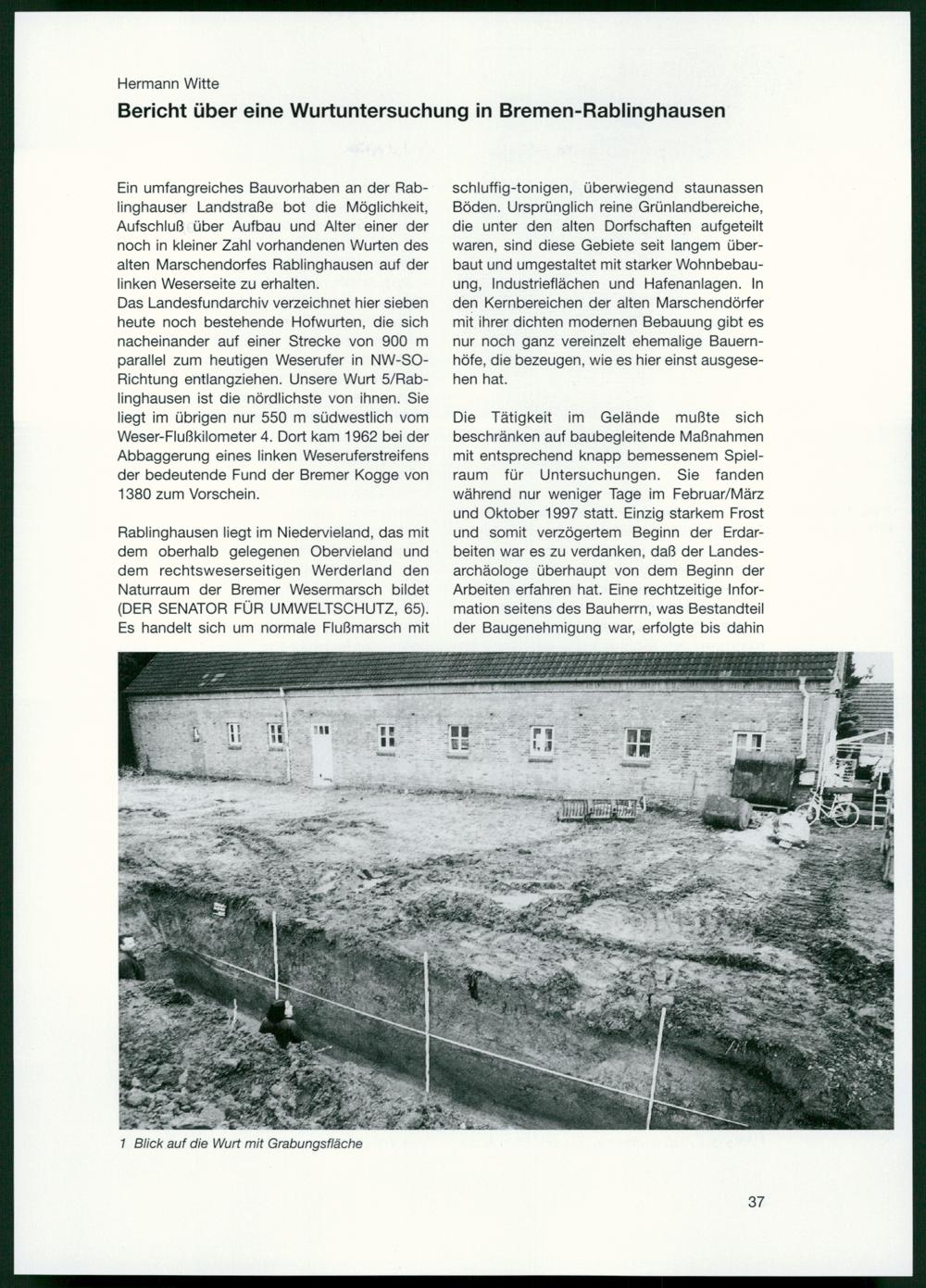 Hermann Witte

Bericht über eine Wurtuntersuchung in Bremen-Rablinghausen

Ein umfangreiches Bauvorhaben an der Rablinghauser Landstraße bot die Möglichkeit, Aufschluß über Aufbau und Alter einer der noch in kleiner Zahl vorhandenen Wurten des alten Marschendorfes Rablinghausen auf der linken Weserseite zu erhalten.
Das Landesfundarchiv verzeichnet hier sieben heute noch bestehende Hofwurten, die sich nacheinander auf einer Strecke von 900 m parallel zum heutigen Weserufer in NW-SO-Richtung entlangziehen. Unsere Wurt 5/Rablinghausen ist die nördlichste von ihnen. Sie liegt im übrigen nur 550 m südwestlich vom Weser-Flußkilometer 4. Dort kam 1962 bei der Abbaggerung eines linken Weseruferstreifens der bedeutende Fund der Bremer Kogge von 1380 zum Vorschein.

Rablinghausen liegt im Niedervieland, das mit dem oberhalb gelegenen Obervieland und dem rechtsweserseitigen Werderland den Naturraum der Bremer Wesermarsch bildet (DER SENATOR FÜR UMWELTSCHUTZ, 65). Es handelt sich um normale Flußmarsch mit schluffig-tonigen, überwiegend staunassen Böden. Ursprünglich reine Grünlandbereiche, die unter den alten Dorfschaften aufgeteilt waren, sind diese Gebiete seit langem überbaut und umgestaltet mit starker Wohnbebauung, Industrieflächen und Hafenanlagen. In den Kernbereichen der alten Marschendörfer mit ihrer dichten modernen Bebauung gibt es nur noch ganz vereinzelt ehemalige Bauernhöfe, die bezeugen, wie es hier einst ausgesehen hat.

Die Tätigkeit im Gelände mußte sich beschränken auf baubegleitende Maßnahmen mit entsprechend knapp bemessenem Spielraum für Untersuchungen. Sie fanden während nur weniger Tage im Februar/März und Oktober 1997 statt. Einzig starkem Frost und somit verzögertem Beginn der Erdarbeiten war es zu verdanken, daß der Landesarchäologe überhaupt von dem Beginn der Arbeiten erfahren hat. Eine rechtzeitige Information seitens des Bauherrn, was Bestandteil der Baugenehmigung war, erfolgte bis dahin

1 Blick auf die Wurt mit Grabungsfläche

37